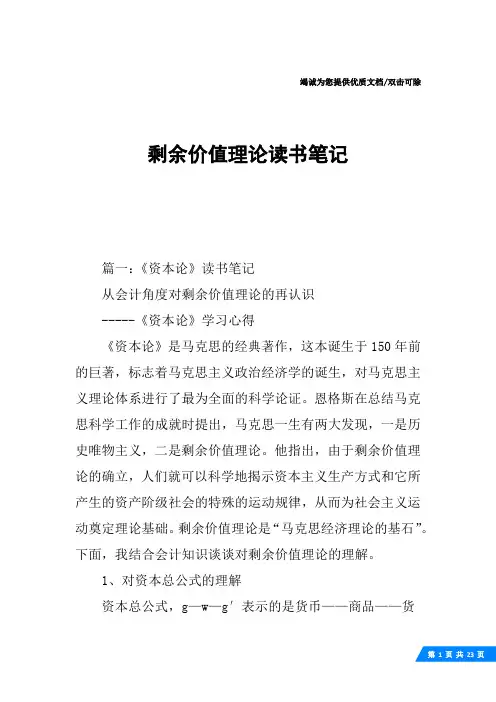 竭诚为您提供优质文档/双击可除

剩余价值理论读书笔记

篇一：《资本论》读书笔记

从会计角度对剩余价值理论的再认识

-----《资本论》学习心得

《资本论》是马克思的经典著作，这本诞生于150年前的巨著，标志着马克思主义政治经济学的诞生，对马克思主义理论体系进行了最为全面的科学论证。恩格斯在总结马克思科学工作的成就时提出，马克思一生有两大发现，一是历史唯物主义，二是剩余价值理论。他指出，由于剩余价值理论的确立，人们就可以科学地揭示资本主义生产方式和它所产生的资产阶级社会的特殊的运动规律，从而为社会主义运动奠定理论基础。剩余价值理论是“马克思经济理论的基石”。下面，我结合会计知识谈谈对剩余价值理论的理解。

1、对资本总公式的理解

资本总公式，g—w—g′表示的是货币——商品——货

第 1 页 共 23 页